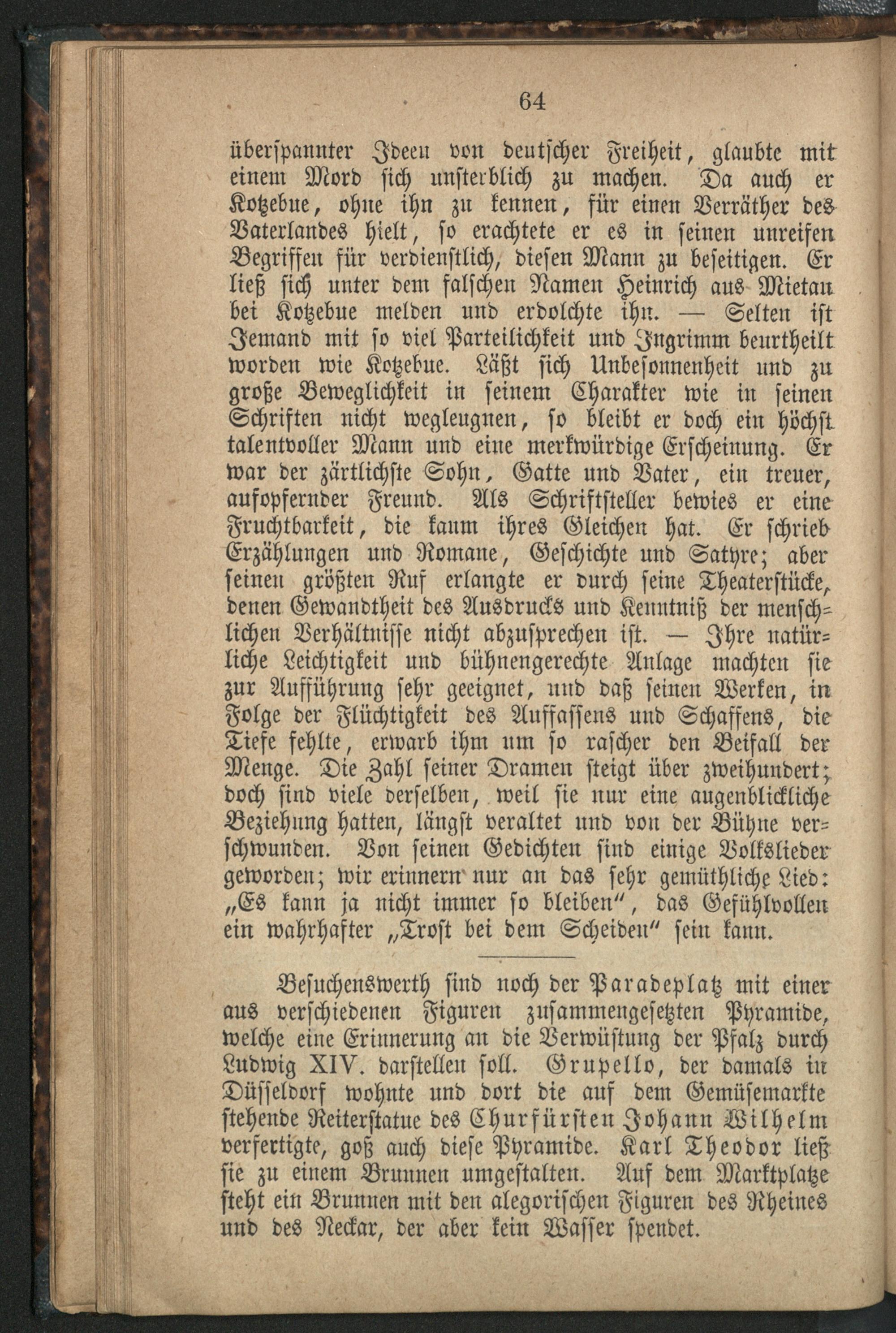 64

überspannter Ideen von deutscher Freiheit, glaubte mit einem Mord sich unsterblich zu machen. Da auch er Kotzebue, ohne ihn zu kennen, für einen Verräther des Vaterlandes hielt, so erachtete er es in seinen unreifen Begriffen für verdienstlich, diesen Mann zu beseitigen. Er ließ sich unter dem falschen Namen Heinrich aus Mietau bei Kotzebue melden und erdolchte ihn. — Selten ist Jemand mit so viel Parteilichkeit und Ingrimm beurtheilt worden wie Kotzebue. Läßt sich Unbesonnenheit und zu große Beweglichkeit in seinem Charakter wie in seinen Schriften nicht wegleugnen, so bleibt er doch ein höchst talentvoller Mann und eine merkwürdige Erscheinung. Er war der zärtlichste Sohn, Gatte und Vater, ein treuer, aufopfernder Freund. Als Schriftsteller bewies er eine Fruchtbarkeit, die kaum ihres Gleichen hat. Er schrieb Erzählungen und Romane, Geschichte und Satyre; aber seinen größten Ruf erlangte er durch seine Theaterstücke, denen Gewandtheit des Ausdrucks und Kenntniß der menschlichen Verhältnisse nicht abzusprechen ist. — Ihre natürliche Leichtigkeit und bühnengerechte Anlage machten sie zur Aufführung sehr geeignet, und daß seinen Werken, in Folge der Flüchtigkeit des Auffassens und Schaffens, die Tiefe fehlte, erwarb ihm um so rascher den Beifall der Menge. Die Zahl seiner Dramen steigt über zweihundert; doch sind viele derselben, weil sie nur eine augenblickliche Beziehung hatten, längst veraltet und von der Bühne verschwunden. Von seinen Gedichten sind einige Volkslieder geworden; wir erinnern nur an das sehr gemüthliche Lied: „Es kann ja nicht immer so bleiben“, das Gefühlvollen ein wahrhafter „Trost bei dem Scheiden“ sein kann.

Besuchenswerth sind noch der Paradeplatz mit einer aus verschiedenen Figuren zusammengesetzten Pyramide, welche eine Erinnerung an die Verwüstung der Pfalz durch Ludwig XIV. darstellen soll. Grupello, der damals in Düsseldorf wohnte und dort die auf dem Gemüsemarkte stehende Reiterstatue des Churfürsten Johann Wilhelm verfertigte, goß auch diese Pyramide. Karl Theodor ließ sie zu einem Brunnen umgestalten. Auf dem Marktplatze steht ein Brunnen mit den alegorischen Figuren des Rheines und des Neckar, der aber kein Wasser spendet.